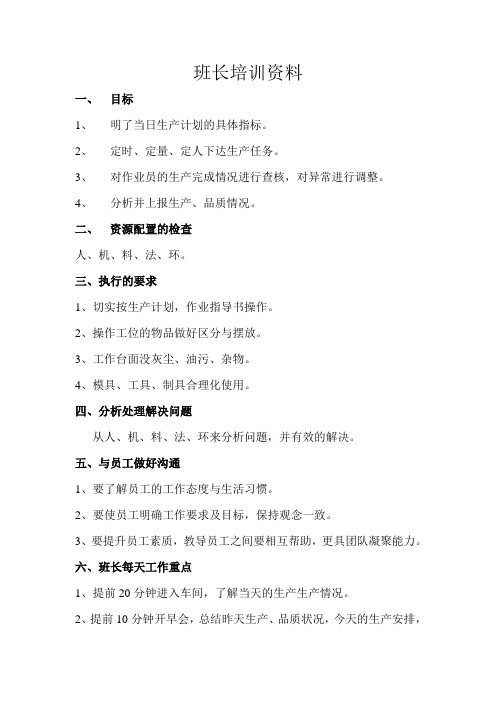 班长培训资料

一、　目标

1、　明了当日生产计划的具体指标。

2、　定时、定量、定人下达生产任务。

3、　对作业员的生产完成情况进行查核，对异常进行调整。

4、　分析并上报生产、品质情况。

二、　资源配置的检查

人、机、料、法、环。

三、执行的要求

1、切实按生产计划，作业指导书操作。

2、操作工位的物品做好区分与摆放。

3、工作台面没灰尘、油污、杂物。

4、模具、工具、制具合理化使用。

四、分析处理解决问题

从人、机、料、法、环来分析问题，并有效的解决。

五、与员工做好沟通

1、要了解员工的工作态度与生活习惯。

2、要使员工明确工作要求及目标，保持观念一致。

3、要提升员工素质，教导员工之间要相互帮助，更具团队凝聚能力。

六、班长每天工作重点

1、提前 20 分钟进入车间，了解当天的生产生产情况。

2、提前 10 分钟开早会，总结昨天生产、品质状况，今天的生产安排，